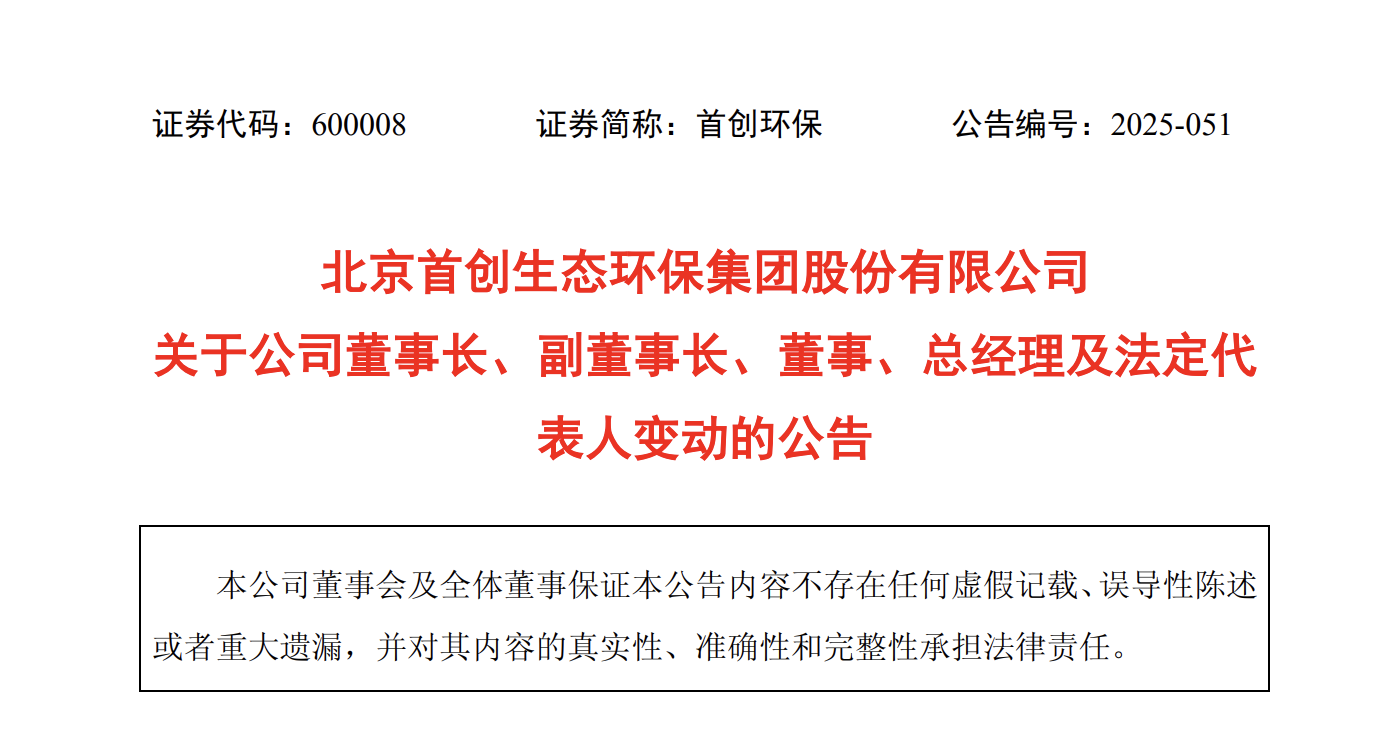 证券代码：600008　　证券简称：首创环保　　公告编号：2025-051

北京首创生态环保集团股份有限公司
关于公司董事长、副董事长、董事、总经理及法定代表人变动的公告

本公司董事会及全体董事保证本公告内容不存在任何虚假记载、误导性陈述或者重大遗漏，并对其内容的真实性、准确性和完整性承担法律责任。